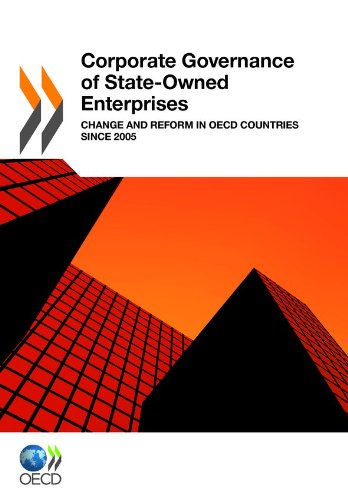 Corporate Governance of State-Owned Enterprises

CHANGE AND REFORM IN OECD COUNTRIES SINCE 2005

OECD